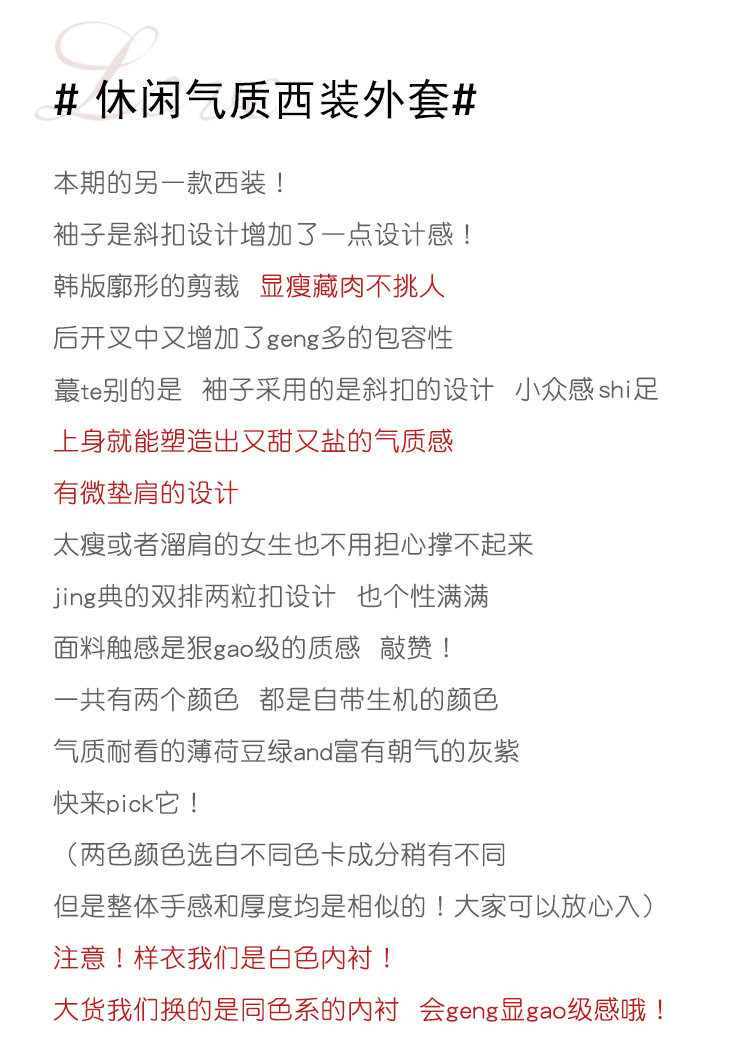 # 休闲气质西装外套#

本期的另一款西装！

袖子是斜扣设计增加了一点设计感！

韩版廓形的剪裁 显瘦藏肉不挑人

后开叉中又增加了geng多的包容性

蕞te别的是 袖子采用的是斜扣的设计 小众感shi足

上身就能塑造出又甜又盐的气质感

有微垫肩的设计

太瘦或者溜肩的女生也不用担心撑不起来

jing典的双排两粒扣设计 也个性满满

面料触感是狠gao级的质感 敲赞！

一共有两个颜色 都是自带生机的颜色

气质耐看的薄荷豆绿and富有朝气的灰紫

快来pick它！

（两色颜色选自不同色卡成分稍有不同

但是整体手感和厚度均是相似的！大家可以放心入）

注意！样衣我们是白色内衬！

大货我们换的是同色系的内衬 会geng显gao级感哦！